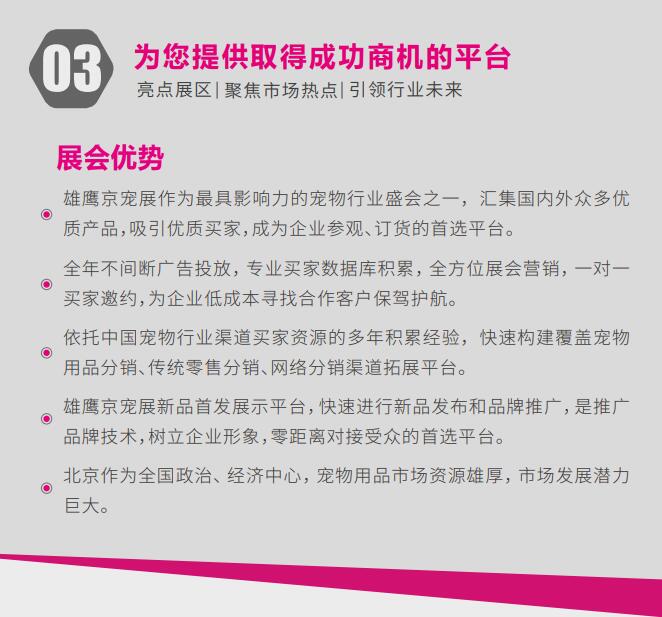 03

为您提供取得成功商机的平台

亮点展区|聚焦市场热点|引领行业未来

展会优势

• 雄鹰京宠展作为最具影响力的宠物行业盛会之一，汇集国内外众多优质产品，吸引优质买家，成为企业参观、订货的首选平台。

• 全年不间断广告投放，专业买家数据库积累，全方位展会营销，一对一买家邀约，为企业低成本寻找合作客户保驾护航。

• 依托中国宠物行业渠道买家资源的多年积累经验，快速构建覆盖宠物用品分销、传统零售分销、网络分销渠道拓展平台。

• 雄鹰京宠展新品首发展示平台，快速进行新品发布和品牌推广，是推广品牌技术，树立企业形象，零距离对接受众的首选平台。

• 北京作为全国政治、经济中心，宠物用品市场资源雄厚，市场发展潜力巨大。